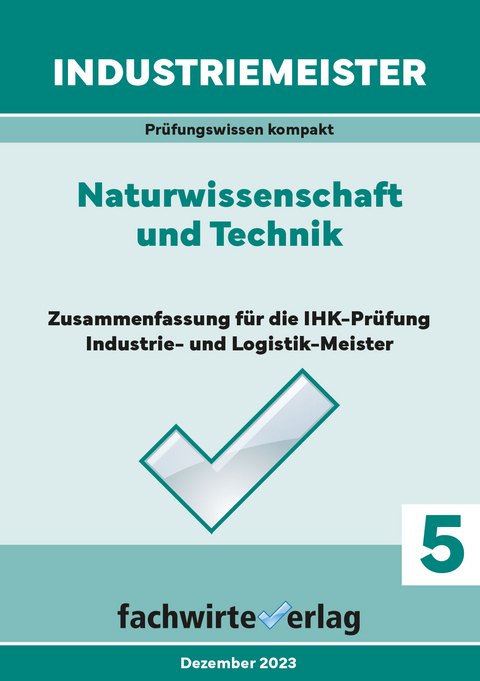 INDUSTRIEMEISTER

Prüfungswissen kompakt

Naturwissenschaft und Technik

Zusammenfassung für die IHK-Prüfung Industrie- und Logistik-Meister

5

fachwirteverlag

Dezember 2023